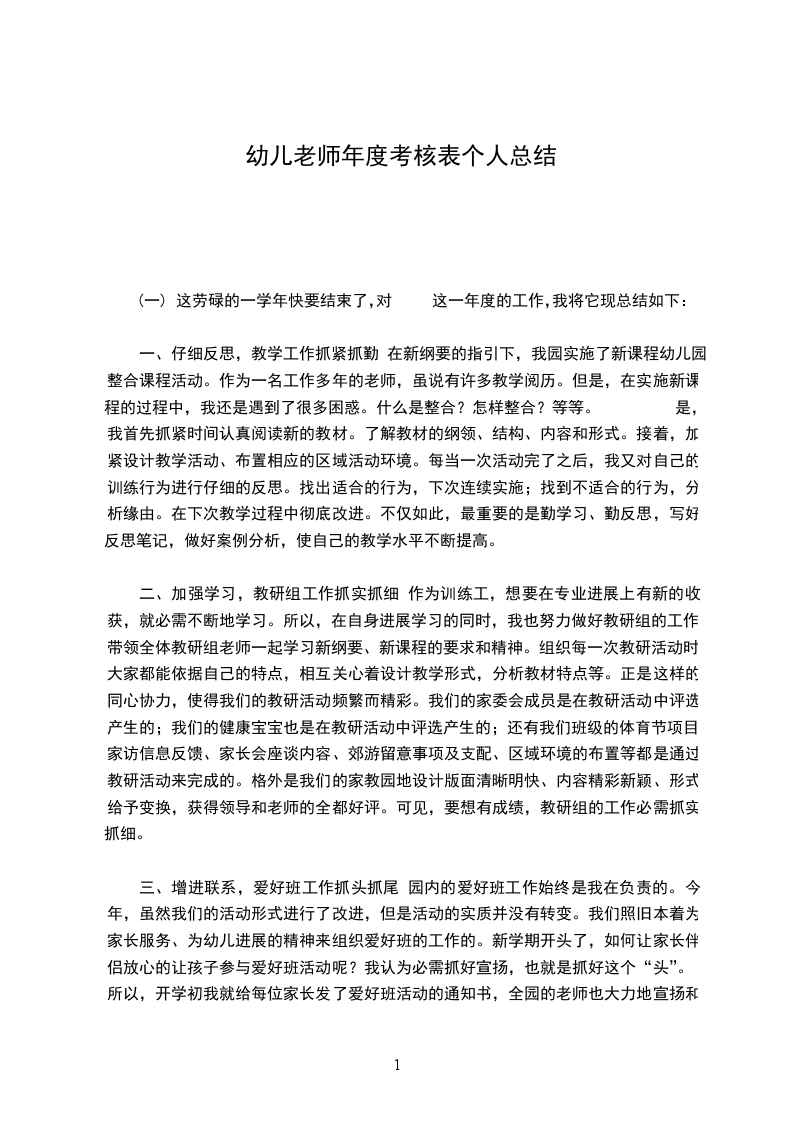 幼儿老师年度考核表个人总结

（一）这劳碌的一学年快要结束了，对　　这一年度的工作，我将它现总结如下：

一、仔细反思，教学工作抓紧抓勤 在新纲要的指引下，我园实施了新课程幼儿园整合课程活动。作为一名工作多年的老师，虽说有许多教学阅历。但是，在实施新课程的过程中，我还是遇到了很多困惑。什么是整合？怎样整合？等等。　　是，我首先抓紧时间认真阅读新的教材。了解教材的纲领、结构、内容和形式。接着，加紧设计教学活动、布置相应的区域活动环境。每当一次活动完了之后，我又对自己的训练行为进行仔细的反思。找出适合的行为，下次连续实施；找到不适合的行为，分析缘由。在下次教学过程中彻底改进。不仅如此，最重要的是勤学习、勤反思，写好反思笔记，做好案例分析，使自己的教学水平不断提高。

二、加强学习，教研组工作抓实抓细 作为训练工，想要在专业进展上有新的收获，就必需不断地学习。所以，在自身进展学习的同时，我也努力做好教研组的工作带领全体教研组老师一起学习新纲要、新课程的要求和精神。组织每一次教研活动时大家都能依据自己的特点，相互关心着设计教学形式，分析教材特点等。正是这样的同心协力，使得我们的教研活动频繁而精彩。我们的家委会成员是在教研活动中评选产生的；我们的健康宝宝也是在教研活动中评选产生的；还有我们班级的体育节项目家访信息反馈、家长会座谈内容、郊游留意事项及支配、区域环境的布置等都是通过教研活动来完成的。格外是我们的家教园地设计版面清晰明快、内容精彩新颖、形式给予变换，获得领导和老师的全都好评。可见，要想有成绩，教研组的工作必需抓实抓细。

三、增进联系，爱好班工作抓头抓尾 园内的爱好班工作始终是我在负责的。今年，虽然我们的活动形式进行了改进，但是活动的实质并没有转变。我们照旧本着为家长服务、为幼儿进展的精神来组织爱好班的工作的。新学期开头了，如何让家长伴侣放心的让孩子参与爱好班活动呢？我认为必需抓好宣扬，也就是抓好这个“头”。所以，开学初我就给每位家长发了爱好班活动的通知书，全园的老师也大力地宣扬和

1